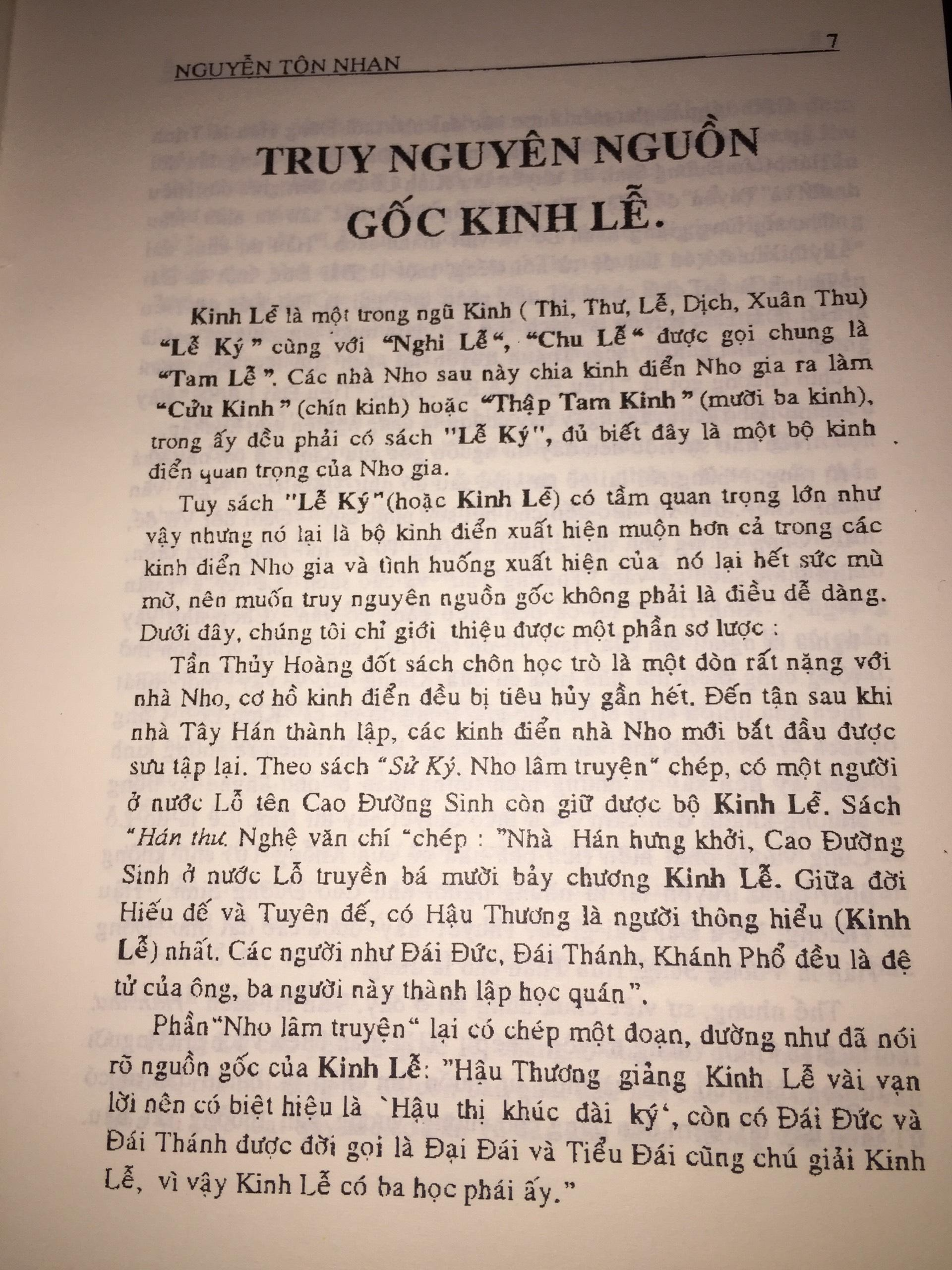 NGUYỄN TÔN NHAN 7

TRUY NGUYÊN NGUỒN GỐC KINH LỄ.

Kinh Lễ là một trong ngũ Kinh ( Thi, Thư, Lễ, Dịch, Xuân Thu) "Lễ Ký" cùng với "Nghi Lễ", "Chu Lễ" được gọi chung là "Tam Lễ". Các nhà Nho sau này chia kinh điển Nho gia ra làm "Cửu Kinh" (chín kinh) hoặc "Thập Tam Kinh" (mười ba kinh), trong ấy đều phải có sách "Lễ Ký", đủ biết đây là một bộ kinh điển quan trọng của Nho gia.

Tuy sách "Lễ Ký"(hoặc Kinh Lễ) có tầm quan trọng lớn như vậy nhưng nó lại là bộ kinh điển xuất hiện muộn hơn cả trong các kinh điển Nho gia và tình huống xuất hiện của nó lại hết sức mù mờ, nên muốn truy nguyên nguồn gốc không phải là điều dễ dàng. Dưới đây, chúng tôi chỉ giới thiệu được một phần sơ lược :

Tần Thủy Hoàng đốt sách chôn học trò là một đòn rất nặng với nhà Nho, cơ hồ kinh điển đều bị tiêu hủy gần hết. Đến tận sau khi nhà Tây Hán thành lập, các kinh điển nhà Nho mới bắt đầu được sưu tập lại. Theo sách "Sử Ký. Nho lâm truyện" chép, có một người ở nước Lỗ tên Cao Đường Sinh còn giữ được bộ Kinh Lễ. Sách "Hán thư. Nghệ văn chí "chép : "Nhà Hán hưng khởi, Cao Đường Sinh ở nước Lỗ truyền bá mười bảy chương Kinh Lễ. Giữa đời Hiếu đế và Tuyên đế, có Hậu Thương là người thông hiểu (Kinh Lễ) nhất. Các người như Đái Đức, Đái Thánh, Khánh Phổ đều là đệ tử của ông, ba người này thành lập học quán".

Phần"Nho lâm truyện" lại có chép một đoạn, dường như đã nói rõ nguồn gốc của Kinh Lễ: "Hậu Thương giảng Kinh Lễ vài vạn lời nên có biệt hiệu là `Hậu thị khúc đài ký', còn có Đái Đức và Đái Thánh được đời gọi là Đại Đái và Tiểu Đái cũng chú giải Kinh Lễ, vì vậy Kinh Lễ có ba học phái ấy."